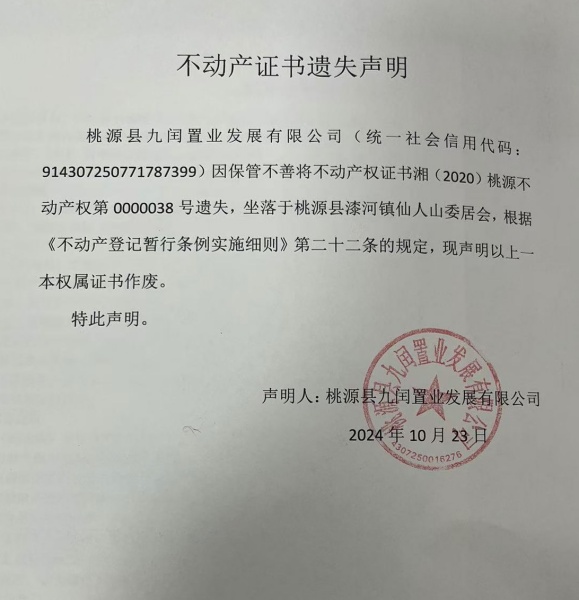 不动产证书遗失声明

桃源县九闰置业发展有限公司（统一社会信用代码：914307250771787399）因保管不善将不动产权证书湘（2020）桃源不动产权第 0000038 号遗失，坐落于桃源县漆河镇仙人山委居会，根据《不动产登记暂行条例实施细则》第二十二条的规定，现声明以上一本权属证书作废。

特此声明。

声明人：桃源县九闰置业发展有限公司

2024 年 10 月 23 日

桃源县九闰置业发展有限公司

4307250016276